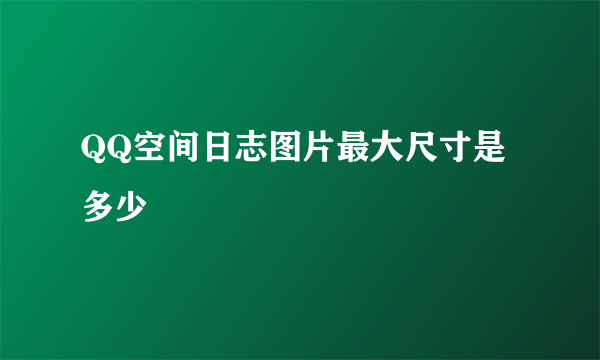 QQ空间日志图片最大尺寸是多少